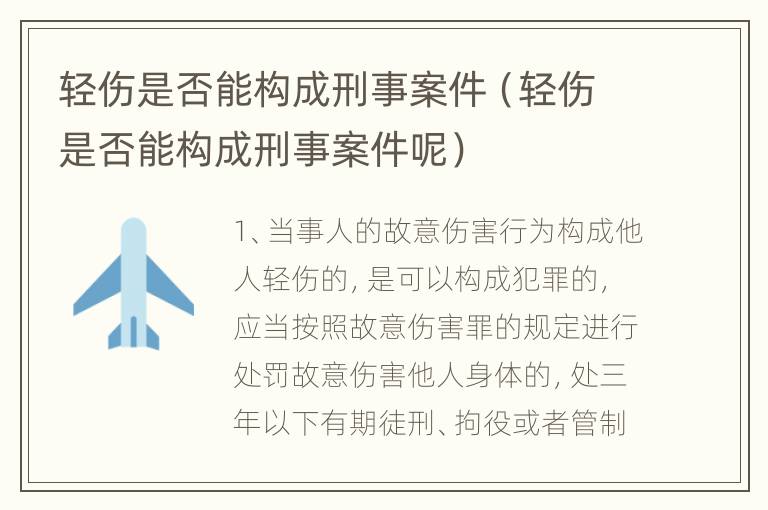 轻伤是否能构成刑事案件（轻伤是否能构成刑事案件呢）

1、当事人的故意伤害行为构成他人轻伤的，是可以构成犯罪的，应当按照故意伤害罪的规定进行处罚故意伤害他人身体的，处三年以下有期徒刑、拘役或者管制